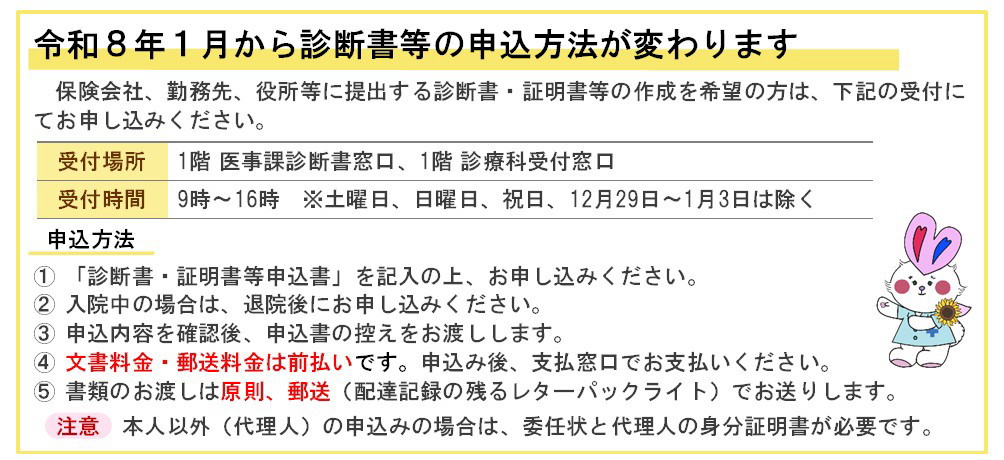 令和８年１月から診断書等の申込方法が変わります

保険会社、勤務先、役所等に提出する診断書・証明書等の作成を希望の方は、下記の受付にてお申し込みください。

| 受付場所 | 1階 医事課診断書窓口、1階 診療科受付窓口 |
|---|---|
| 受付時間 | 9時～16時　※土曜日、日曜日、祝日、12月29日～1月3日は除く |

申込方法

① 「診断書・証明書等申込書」を記入の上、お申し込みください。
② 入院中の場合は、退院後にお申し込みください。
③ 申込内容を確認後、申込書の控えをお渡しします。
④ 文書料金・郵送料金は前払いです。申込み後、支払窓口でお支払いください。
⑤ 書類のお渡しは原則、郵送（配達記録の残るレターパックライト）でお送りします。

注意　本人以外（代理人）の申込みの場合は、委任状と代理人の身分証明書が必要です。